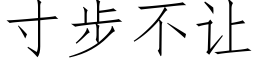 寸步不让